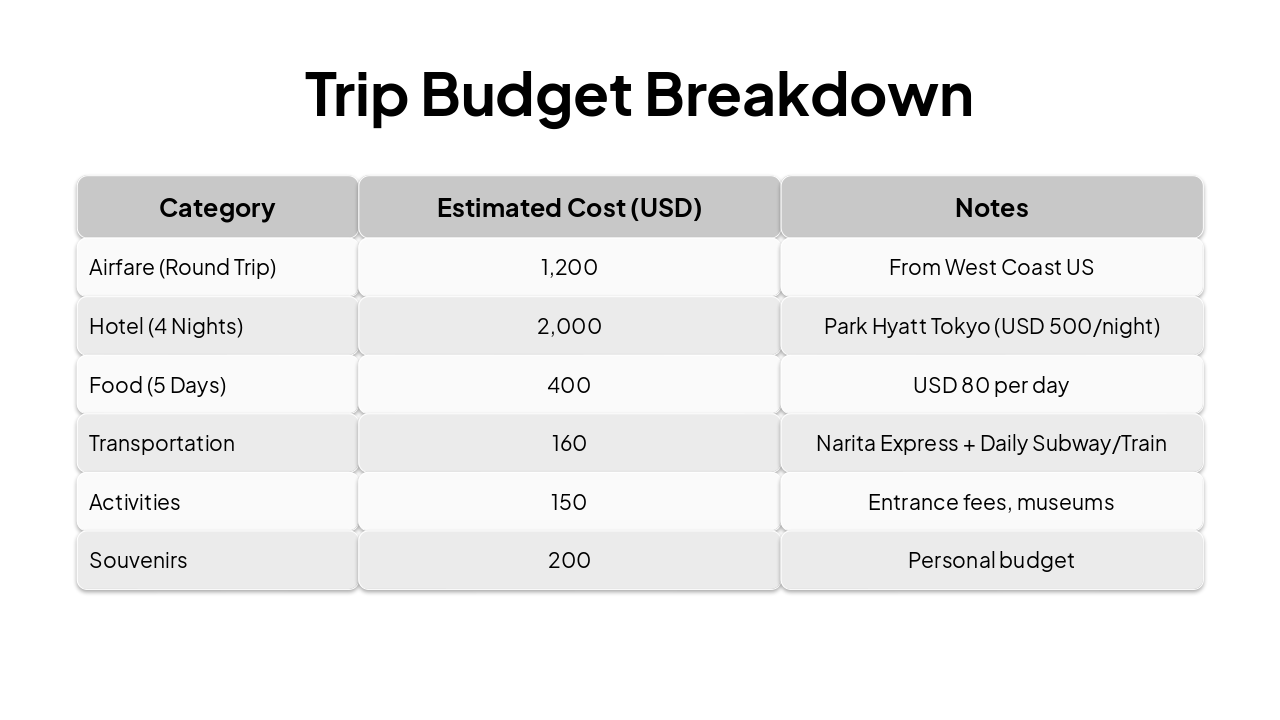 Trip Budget Breakdown

| Category | Estimated Cost (USD) | Notes |
|---|---|---|
| Airfare (Round Trip) | 1,200 | From West Coast US |
| Hotel (4 Nights) | 2,000 | Park Hyatt Tokyo (USD 500/night) |
| Food (5 Days) | 400 | USD 80 per day |
| Transportation | 160 | Narita Express + Daily Subway/Train |
| Activities | 150 | Entrance fees, museums |
| Souvenirs | 200 | Personal budget |